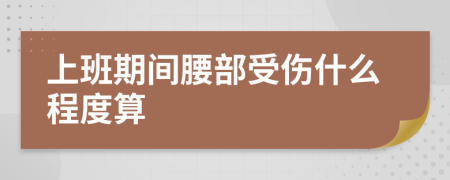 上班期间腰部受伤什么程度算